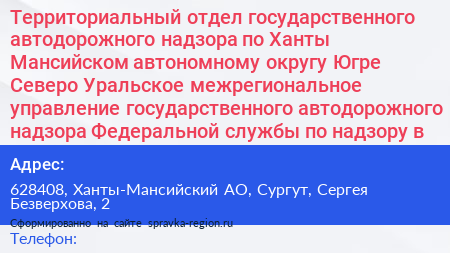 Территориальный отдел государственного автодорожного надзора по Ханты Мансийском автономному округу Югре Северо Уральское межрегиональное управление государственного автодорожного надзора Федеральной службы по надзору в

Адрес:

628408, Ханты-Мансийский АО, Сургут, Сергея Безверхова, 2

Сформированно на сайте spravka-region.ru

Телефон: